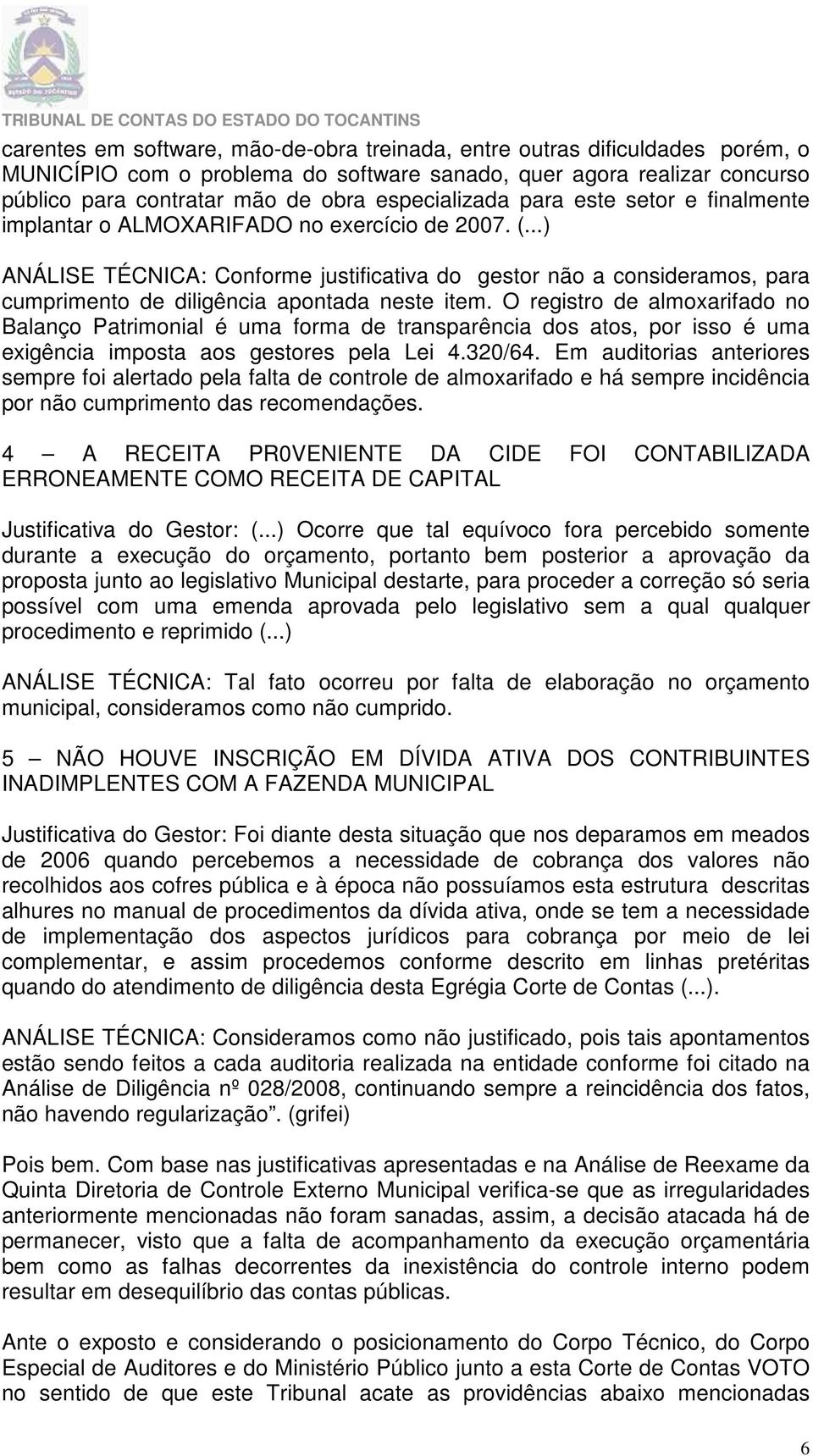 ESTADO DO TOCANTINS
TRIBUNAL DE CONTAS DO ESTADO DO TOCANTINS

carentes em software, mão-de-obra treinada, entre outras dificuldades porém, o MUNICÍPIO com o problema do software sanado, quer agora realizar concurso público para contratar mão de obra especializada para este setor e finalmente implantar o ALMOXARIFADO no exercício de 2007. (...)

ANÁLISE TÉCNICA: Conforme justificativa do gestor não a consideramos, para cumprimento de diligência apontada neste item. O registro de almoxarifado no Balanço Patrimonial é uma forma de transparência dos atos, por isso é uma exigência imposta aos gestores pela Lei 4.320/64. Em auditorias anteriores sempre foi alertado pela falta de controle de almoxarifado e há sempre incidência por não cumprimento das recomendações.

4 – A RECEITA PR0VENIENTE DA CIDE FOI CONTABILIZADA ERRONEAMENTE COMO RECEITA DE CAPITAL

Justificativa do Gestor: (...) Ocorre que tal equívoco fora percebido somente durante a execução do orçamento, portanto bem posterior a aprovação da proposta junto ao legislativo Municipal destarte, para proceder a correção só seria possível com uma emenda aprovada pelo legislativo sem a qual qualquer procedimento e reprimido (...)

ANÁLISE TÉCNICA: Tal fato ocorreu por falta de elaboração no orçamento municipal, consideramos como não cumprido.

5 – NÃO HOUVE INSCRIÇÃO EM DÍVIDA ATIVA DOS CONTRIBUINTES INADIMPLENTES COM A FAZENDA MUNICIPAL

Justificativa do Gestor: Foi diante desta situação que nos deparamos em meados de 2006 quando percebemos a necessidade de cobrança dos valores não recolhidos aos cofres pública e à época não possuíamos esta estrutura descritas alhures no manual de procedimentos da dívida ativa, onde se tem a necessidade de implementação dos aspectos jurídicos para cobrança por meio de lei complementar, e assim procedemos conforme descrito em linhas pretéritas quando do atendimento de diligência desta Egrégia Corte de Contas (...).

ANÁLISE TÉCNICA: Consideramos como não justificado, pois tais apontamentos estão sendo feitos a cada auditoria realizada na entidade conforme foi citado na Análise de Diligência nº 028/2008, continuando sempre a reincidência dos fatos, não havendo regularização”. (grifei)

Pois bem. Com base nas justificativas apresentadas e na Análise de Reexame da Quinta Diretoria de Controle Externo Municipal verifica-se que as irregularidades anteriormente mencionadas não foram sanadas, assim, a decisão atacada há de permanecer, visto que a falta de acompanhamento da execução orçamentária bem como as falhas decorrentes da inexistência do controle interno podem resultar em desequilíbrio das contas públicas.

Ante o exposto e considerando o posicionamento do Corpo Técnico, do Corpo Especial de Auditores e do Ministério Público junto a esta Corte de Contas VOTO no sentido de que este Tribunal acate as providências abaixo mencionadas

6